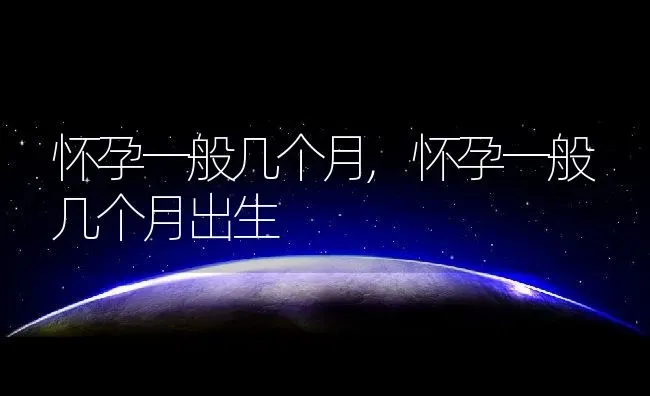 怀孕一般几个月，怀孕一般几个月出生